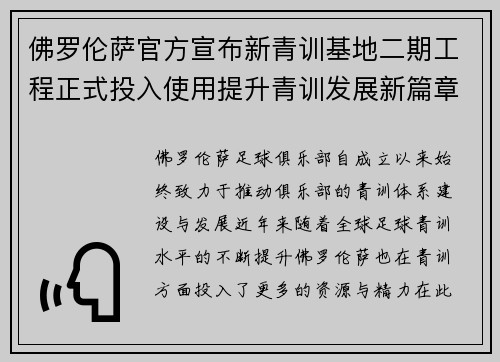 佛罗伦萨官方宣布新青训基地二期工程正式投入使用提升青训发展新篇章

佛罗伦萨足球俱乐部自成立以来始终致力于推动俱乐部的青训体系建设与发展近年来随着全球足球青训水平的不断提升佛罗伦萨也在青训方面投入了更多的资源与精力在此